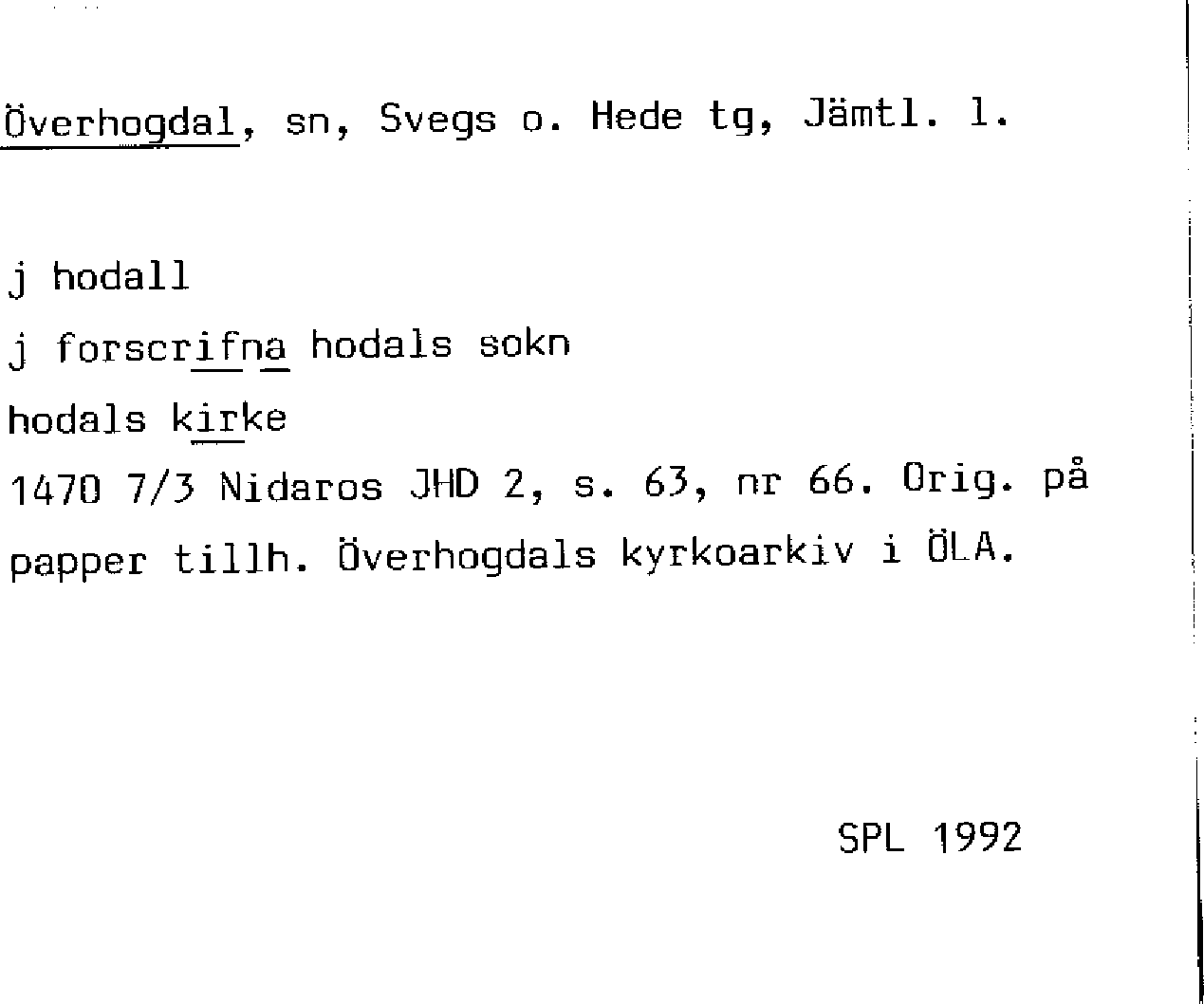 Överhogdal, sn, Svegs o. Hede tg, Jämtl. l.

j hodall

j forscrifna hodals sokn

hodals kirke

1470 7/3 Nidaros JHD 2, s. 63, nr 66. Orig. på papper tillh. Överhogdals kyrkoarkiv i ÖLA.

SPL 1992